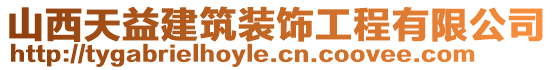 山西天益建筑装饰工程有限公司
http://tygabrielhoyle.cn.coovee.com